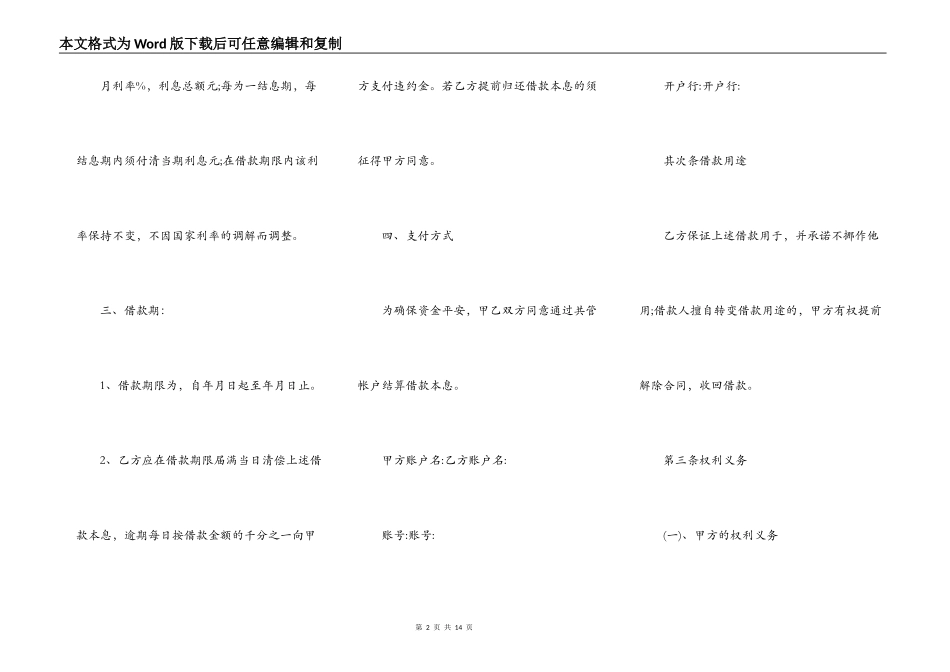 本文格式为Word版下载后可任意编辑和复制

月利率%，利息总额元;每为一结息期，每结息期内须付清当期利息元;在借款期限内该利率保持不变，不因国家利率的调解而调整。

三、借款期：

1、借款期限为，自年月日起至年月日止。

2、乙方应在借款期限届满当日清偿上述借款本息，逾期每日按借款金额的千分之一向甲方支付违约金。若乙方提前归还借款本息的须征得甲方同意。

四、支付方式

为确保资金平安，甲乙双方同意通过共管帐户结算借款本息。

甲方账户名:乙方账户名:

账号:账号:

开户行:开户行:

其次条借款用途

乙方保证上述借款用于，并承诺不挪作他用;借款人擅自转变借款用途的，甲方有权提前解除合同，收回借款。

第三条权利义务

(一)、甲方的权利义务

第 2 页 共 14 页